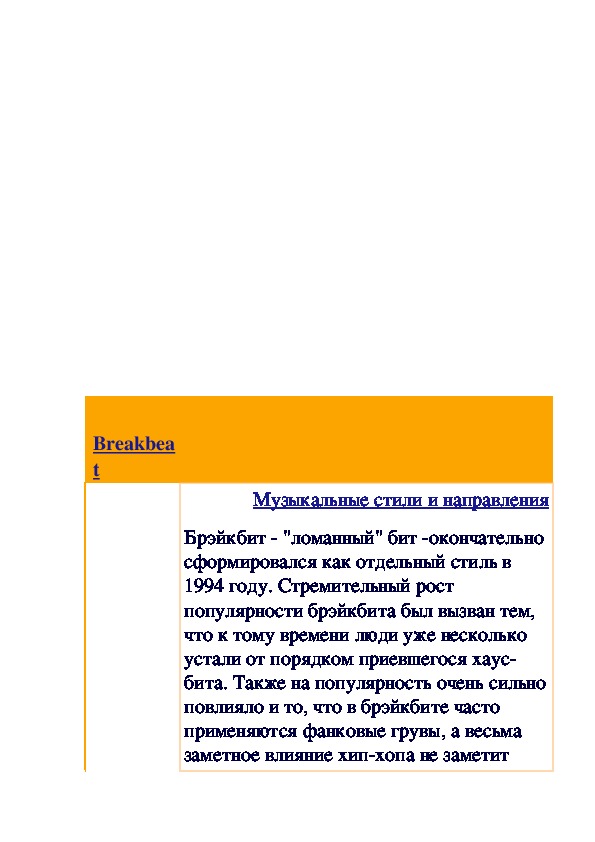 Breakbeat

Музыкальные стили и направления

Брэйкбит - "ломанный" бит -окончательно сформировался как отдельный стиль в 1994 году. Стремительный рост популярности брэйкбита был вызван тем, что к тому времени люди уже несколько устали от порядком приевшегося хаус-бита. Также на популярность очень сильно повлияло и то, что в брэйкбите часто применяются фанковые грувы, а весьма заметное влияние хип-хопа не заметит